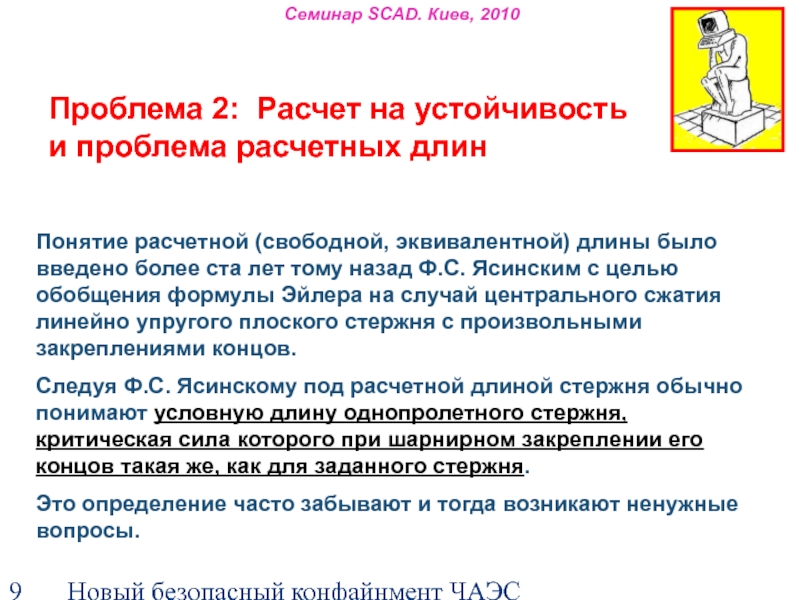 Семинар SCAD. Киев, 2010

Проблема 2: Расчет на устойчивость и проблема расчетных длин

Понятие расчетной (свободной, эквивалентной) длины было введено более ста лет тому назад Ф.С. Ясинским с целью обобщения формулы Эйлера на случай центрального сжатия линейно упругого плоского стержня с произвольными закреплениями концов.

Следуя Ф.С. Ясинскому под расчетной длиной стержня обычно понимают условную длину однопролетного стержня, критическая сила которого при шарнирном закреплении его концов такая же, как для заданного стержня.

Это определение часто забывают и тогда возникают ненужные вопросы.

9 Новый безопасный конфайнмент ЧАЭС